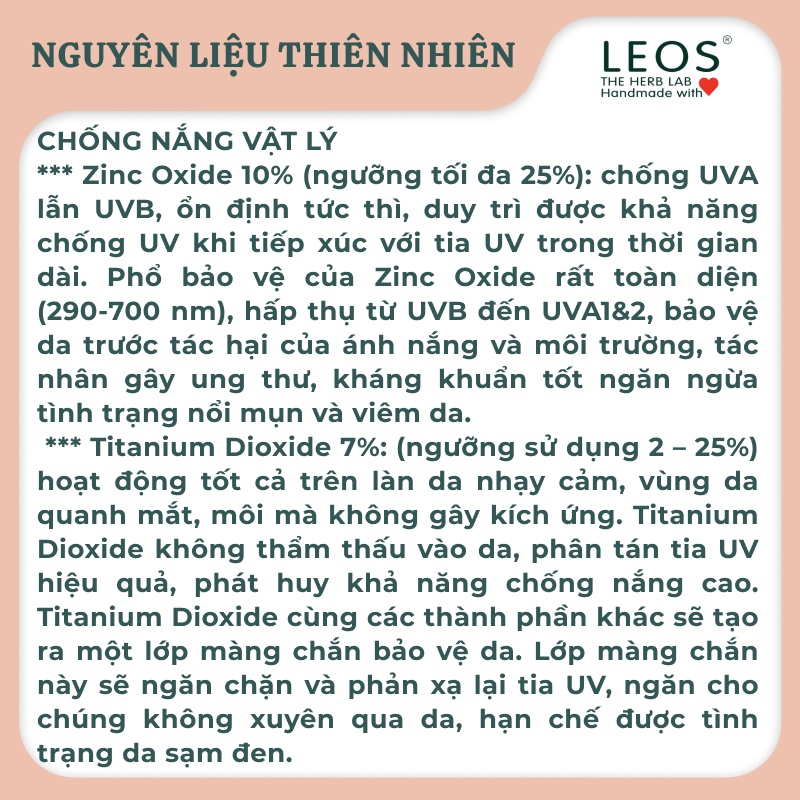 NGUYÊN LIỆU THIÊN NHIÊN

LEOS®
THE HERB LAB
Handmade with

CHỐNG NẮNG VẬT LÝ
*** Zinc Oxide 10% (ngưỡng tối đa 25%): chống UVA lẫn UVB, ổn định tức thì, duy trì được khả năng chống UV khi tiếp xúc với tia UV trong thời gian dài. Phổ bảo vệ của Zinc Oxide rất toàn diện (290-700 nm), hấp thụ từ UVB đến UVA1&2, bảo vệ da trước tác hại của ánh nắng và môi trường, tác nhân gây ung thư, kháng khuẩn tốt ngăn ngừa tình trạng nổi mụn và viêm da.
*** Titanium Dioxide 7%: (ngưỡng sử dụng 2 – 25%) hoạt động tốt cả trên làn da nhạy cảm, vùng da quanh mắt, môi mà không gây kích ứng. Titanium Dioxide không thẩm thấu vào da, phân tán tia UV hiệu quả, phát huy khả năng chống nắng cao. Titanium Dioxide cùng các thành phần khác sẽ tạo ra một lớp màng chắn bảo vệ da. Lớp màng chắn này sẽ ngăn chặn và phản xạ lại tia UV, ngăn cho chúng không xuyên qua da, hạn chế được tình trạng da sạm đen.